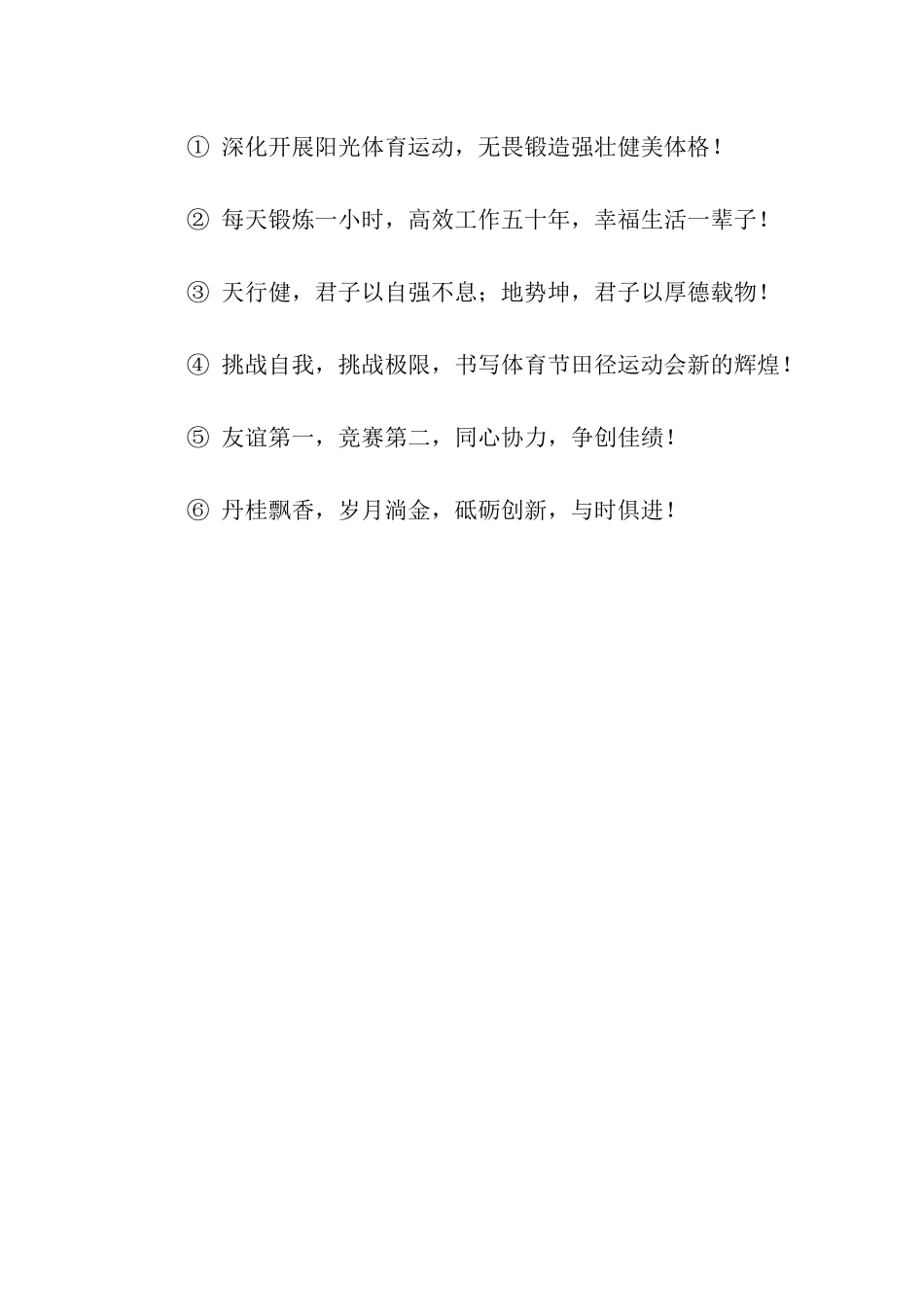 ① 深化开展阳光体育运动，无畏锻造强壮健美体格！

② 每天锻炼一小时，高效工作五十年，幸福生活一辈子！

③ 天行健，君子以自强不息；地势坤，君子以厚德载物！

④ 挑战自我，挑战极限，书写体育节田径运动会新的辉煌！

⑤ 友谊第一，竞赛第二，同心协力，争创佳绩！

⑥ 丹桂飘香，岁月淌金，砥砺创新，与时俱进！